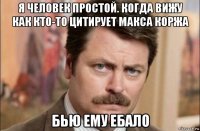 Я ЧЕЛОВЕК ПРОСТОЙ. КОГДА ВИЖУ КАК КТО-ТО ЦИТИРУЕТ МАКСА КОРЖА

БЬЮ ЕМУ ЕБАЛО